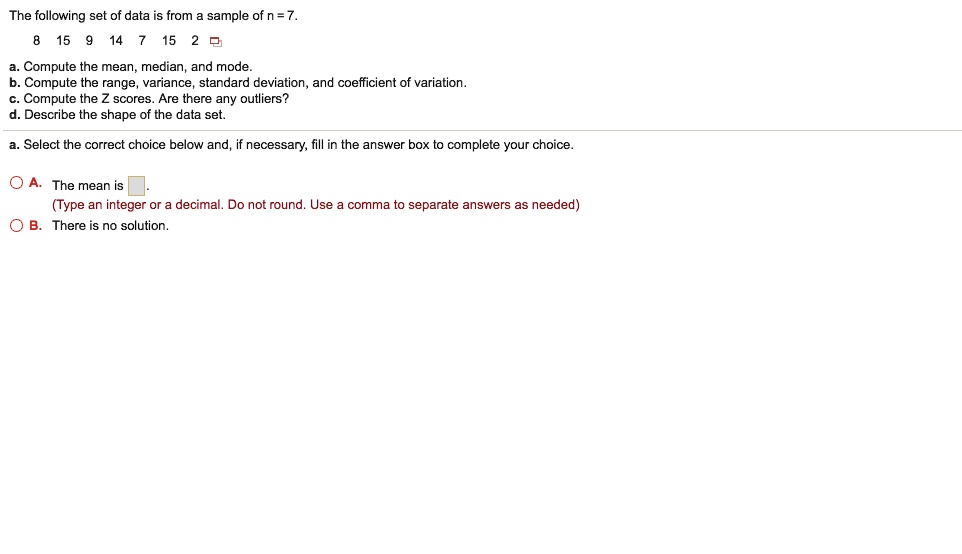 The following set of data is from a sample of n = 7.

8 15 9 14 7 15 2

a. Compute the mean, median, and mode.
b. Compute the range, variance, standard deviation, and coefficient of variation.
c. Compute the Z scores. Are there any outliers?
d. Describe the shape of the data set.

a. Select the correct choice below and, if necessary, fill in the answer box to complete your choice.

A. The mean is .
(Type an integer or a decimal. Do not round. Use a comma to separate answers as needed)

B. There is no solution.